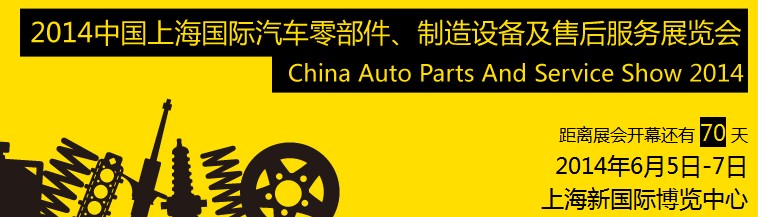 2014中国上海国际汽车零部件、制造设备及售后服务展览会
China Auto Parts And Service Show 2014

距离展会开幕还有 70 天
2014年6月5日-7日
上海新国际博览中心